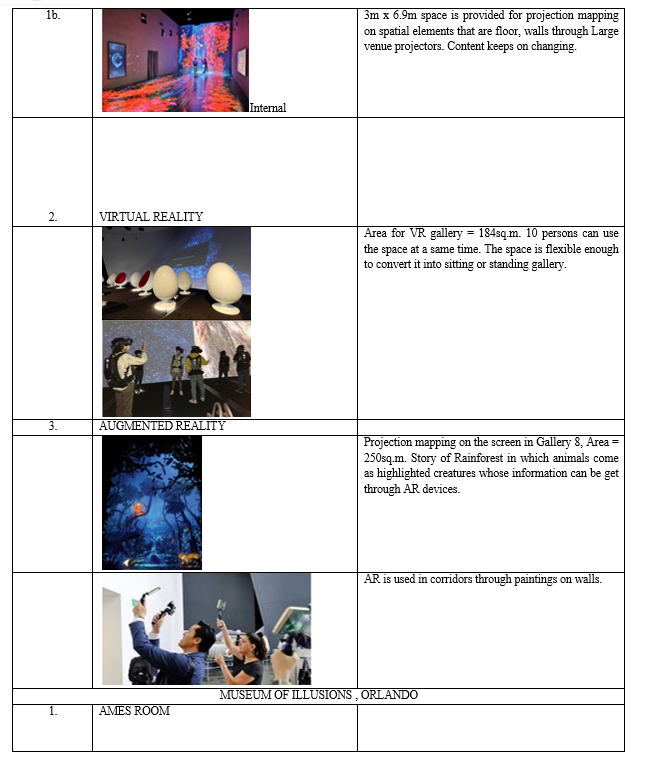 | | | |
|---|---|---|
| 1b. | Internal | 3m x 6.9m space is provided for projection mapping on spatial elements that are floor, walls through Large venue projectors. Content keeps on changing. |
| 2. | VIRTUAL REALITY | |
| | | Area for VR gallery = 184sq.m. 10 persons can use the space at a same time. The space is flexible enough to convert it into sitting or standing gallery. |
| 3. | AUGMENTED REALITY | |
| | | Projection mapping on the screen in Gallery 8, Area = 250sq.m. Story of Rainforest in which animals come as highlighted creatures whose information can be get through AR devices. |
| | | AR is used in corridors through paintings on walls. |
| MUSEUM OF ILLUSIONS , ORLANDO | | |
| 1. | AMES ROOM | |